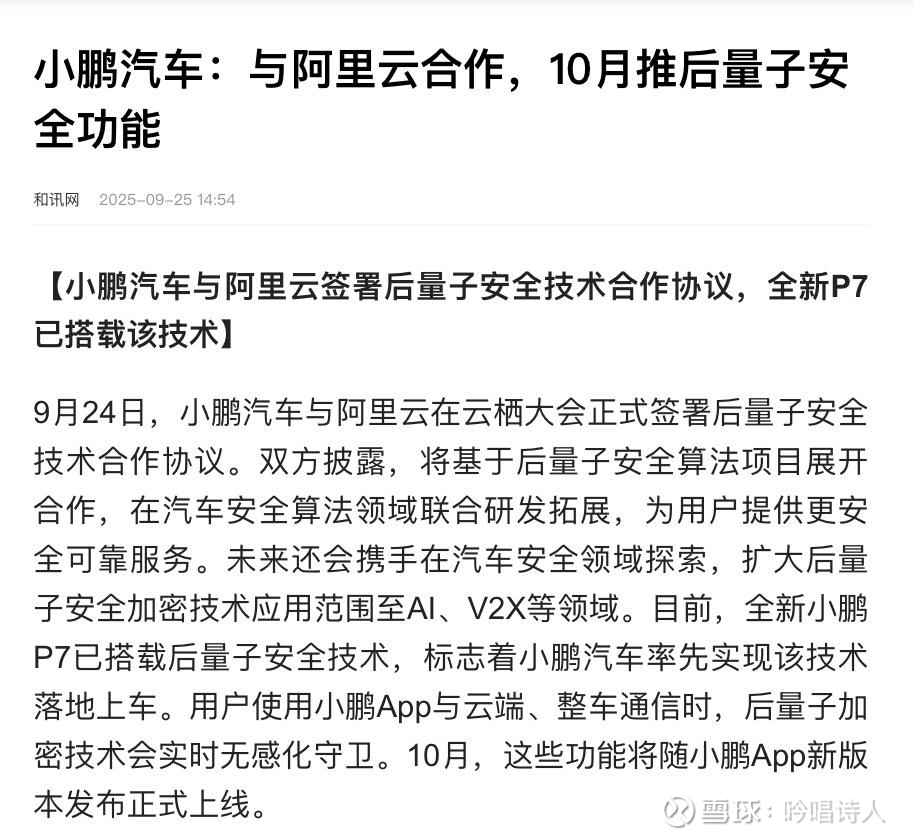 小鹏汽车：与阿里云合作，10月推后量子安全功能

和讯网 2025-09-25 14:54

【小鹏汽车与阿里云签署后量子安全技术合作协议，全新P7已搭载该技术】

9月24日，小鹏汽车与阿里云在云栖大会正式签署后量子安全技术合作协议。双方披露，将基于后量子安全算法项目展开合作，在汽车安全算法领域联合研发拓展，为用户提供更安全可靠服务。未来还会携手在汽车安全领域探索，扩大后量子安全加密技术应用范围至AI、V2X等领域。目前，全新小鹏P7已搭载后量子安全技术，标志着小鹏汽车率先实现该技术落地上车。用户使用小鹏App与云端、整车通信时，后量子加密技术会实时无感化守卫。10月，这些功能将随小鹏App新版本发布正式上线。

雪球：吟唱诗人